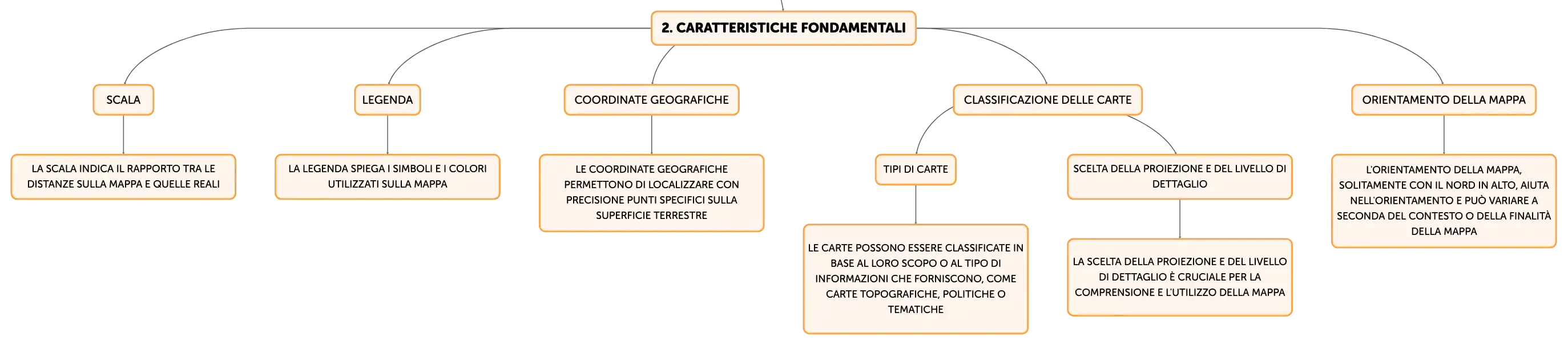 2. CARATTERISTICHE FONDAMENTALI

SCALA

LA SCALA INDICA IL RAPPORTO TRA LE DISTANZE SULLA MAPPA E QUELLE REALI

LEGENDA

LA LEGENDA SPIEGA I SIMBOLI E I COLORI UTILIZZATI SULLA MAPPA

COORDINATE GEOGRAFICHE

LE COORDINATE GEOGRAFICHE PERMETTONO DI LOCALIZZARE CON PRECISIONE PUNTI SPECIFICI SULLA SUPERFICIE TERRESTRE

CLASSIFICAZIONE DELLE CARTE

TIPI DI CARTE

LE CARTE POSSONO ESSERE CLASSIFICATE IN BASE AL LORO SCOPO O AL TIPO DI INFORMAZIONI CHE FORNISCONO, COME CARTE TOPOGRAFICHE, POLITICHE O TEMATICHE

SCELTA DELLA PROIEZIONE E DEL LIVELLO DI DETTAGLIO

LA SCELTA DELLA PROIEZIONE E DEL LIVELLO DI DETTAGLIO È CRUCIALE PER LA COMPRENSIONE E L'UTILIZZO DELLA MAPPA

ORIENTAMENTO DELLA MAPPA

L'ORIENTAMENTO DELLA MAPPA, SOLITAMENTE CON IL NORD IN ALTO, AIUTA NELL'ORIENTAMENTO E PUÒ VARIARE A SECONDA DEL CONTESTO O DELLA FINALITÀ DELLA MAPPA